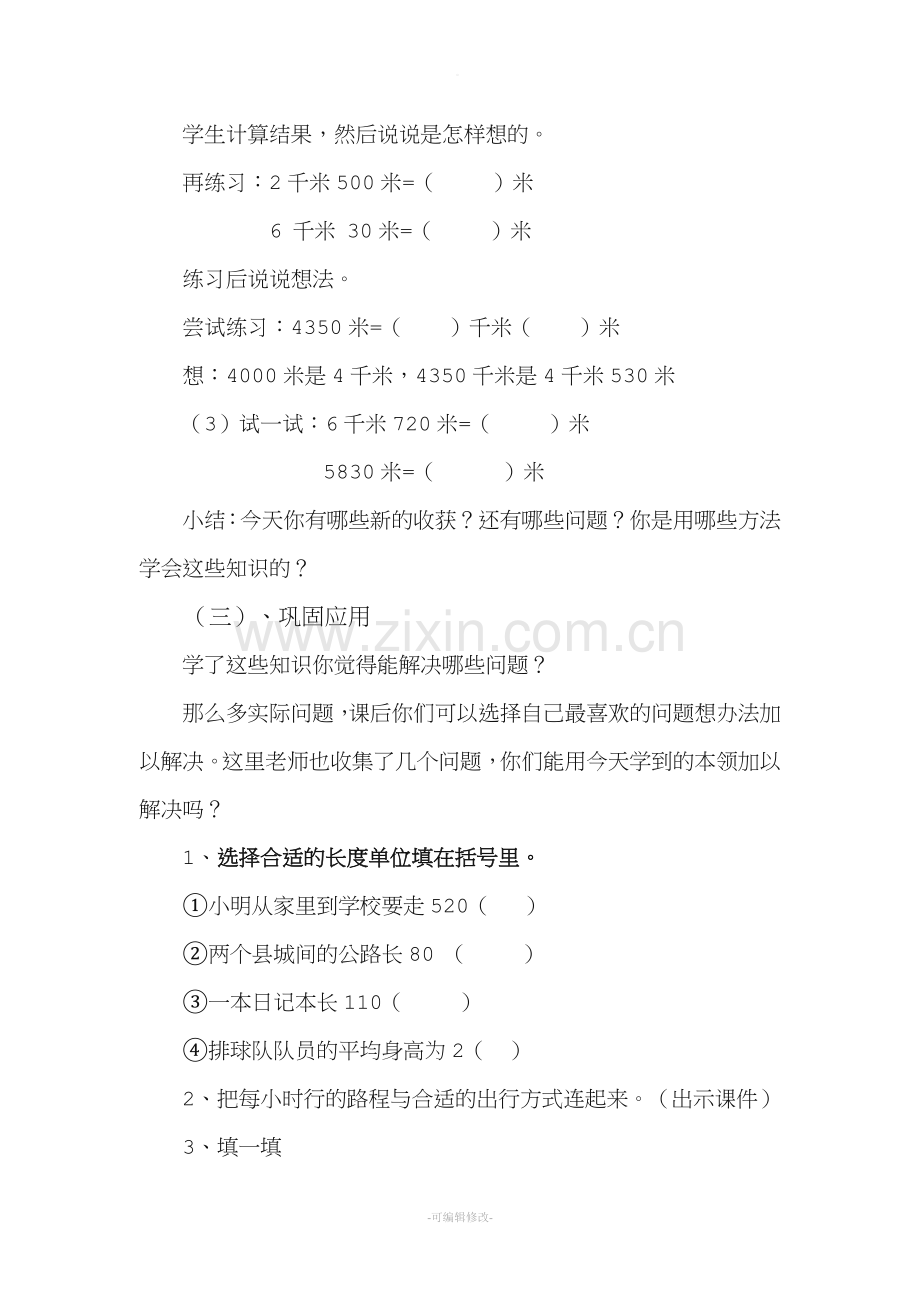 学生计算结果，然后说说是怎样想的。

再练习：2千米500米=（ ）米

6千米 30米=（ ）米

练习后说说想法。

尝试练习：4350米=（ ）千米（ ）米

想：4000米是4千米，4350千米是4千米530米

（3）试一试：6千米720米=（ ）米

5830米=（ ）米

小结：今天你有哪些新的收获？还有哪些问题？你是用哪些方法学会这些知识的？

（三）、巩固应用

学了这些知识你觉得能解决哪些问题？

那么多实际问题，课后你们可以选择自己最喜欢的问题想办法加以解决。这里老师也收集了几个问题，你们能用今天学到的本领加以解决吗？

1、选择合适的长度单位填在括号里。

①小明从家里到学校要走520（ ）

②两个县城间的公路长80 （ ）

③一本日记本长110（ ）

④排球队队员的平均身高为2（ ）

2、把每小时行的路程与合适的出行方式连起来。（出示课件）

3、填一填

-可编辑修改-

www.zixin.com.cn